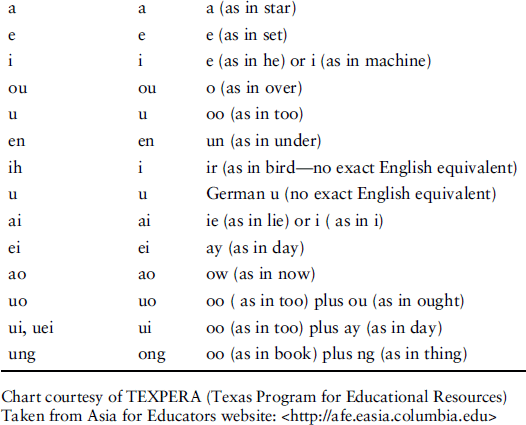 | | | |
|---|---|---|
| a | a | a (as in star) |
| e | e | e (as in set) |
| i | i | e (as in he) or i (as in machine) |
| ou | ou | o (as in over) |
| u | u | oo (as in too) |
| en | en | un (as in under) |
| ih | i | ir (as in bird—no exact English equivalent) |
| u | u | German u (no exact English equivalent) |
| ai | ai | ie (as in lie) or i ( as in i) |
| ei | ei | ay (as in day) |
| ao | ao | ow (as in now) |
| uo | uo | oo ( as in too) plus ou (as in ought) |
| ui, uei | ui | oo (as in too) plus ay (as in day) |
| ung | ong | oo (as in book) plus ng (as in thing) |

Chart courtesy of TEXPERA (Texas Program for Educational Resources)
Taken from Asia for Educators website: <http://afe.easia.columbia.edu>